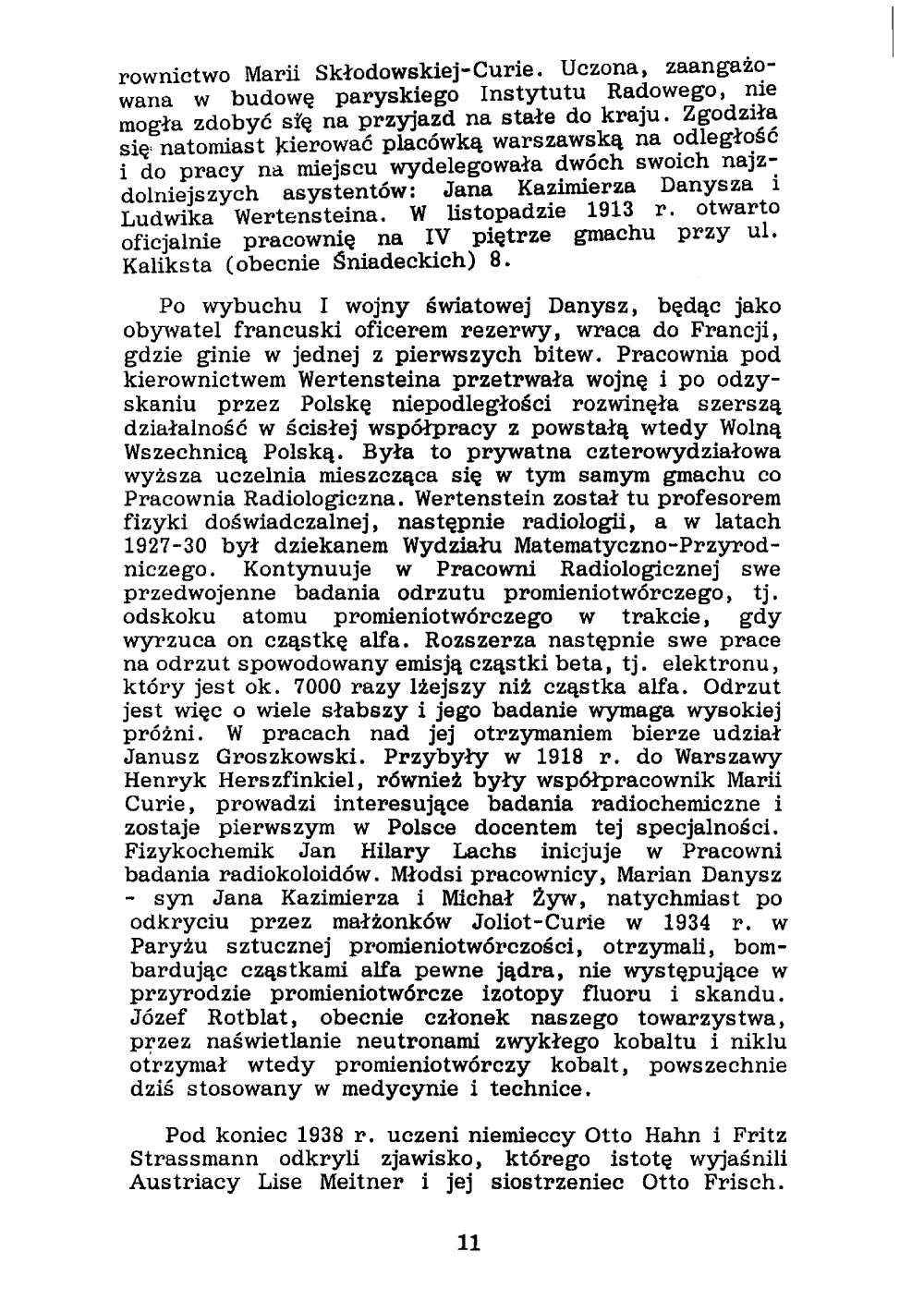 rownictwo Marii Skłodowskiej-Curie. Uczona, zaangażowana w budowę paryskiego Instytutu Radowego, nie mogła zdobyć się na przyjazd na stałe do kraju. Zgodziła się natomiast kierować placówką warszawską na odległość i do pracy na miejscu wydelegowała dwóch swoich najzdolniejszych asystentów: Jana Kazimierza Danysza i Ludwika Wertensteina. W listopadzie 1913 r. otwarto oficjalnie pracownię na IV piętrze gmachu przy ul. Kaliksta (obecnie Śniadeckich) 8.

Po wybuchu I wojny światowej Danysz, będąc jako obywatel francuski oficerem rezerwy, wraca do Francji, gdzie ginie w jednej z pierwszych bitew. Pracownia pod kierownictwem Wertensteina przetrwała wojnę i po odzyskaniu przez Polskę niepodległości rozwinęła szerszą działalność w ścisłej współpracy z powstałą wtedy Wolną Wszechnicą Polską. Była to prywatna czterowydziałowa wyższa uczelnia mieszcząca się w tym samym gmachu co Pracownia Radiologiczna. Wertenstein został tu profesorem fizyki doświadczalnej, następnie radiologii, a w latach 1927-30 był dziekanem Wydziału Matematyczno-Przyrodniczego. Kontynuuje w Pracowni Radiologicznej swe przedwojenne badania odrzutu promieniotwórczego, tj. odskoku atomu promieniotwórczego w trakcie, gdy wyrzuca on cząstkę alfa. Rozszerza następnie swe prace na odrzut spowodowany emisją cząstki beta, tj. elektronu, który jest ok. 7000 razy lżejszy niż cząstka alfa. Odrzut jest więc o wiele słabszy i jego badanie wymaga wysokiej próżni. W pracach nad jej otrzymaniem bierze udział Janusz Groszkowski. Przybyły w 1918 r. do Warszawy Henryk Herszfinkiel, również były współpracownik Marii Curie, prowadzi interesujące badania radiochemiczne i zostaje pierwszym w Polsce docentem tej specjalności. Fizykochemik Jan Hilary Lachs inicjuje w Pracowni badania radiokoloidów. Młodsi pracownicy, Marian Danysz - syn Jana Kazimierza i Michał Żyw, natychmiast po odkryciu przez małżonków Joliot-Curie w 1934 r. w Paryżu sztucznej promieniotwórczości, otrzymali, bombardując cząstkami alfa pewne jądra, nie występujące w przyrodzie promieniotwórcze izotopy fluoru i skandu. Józef Rotblat, obecnie członek naszego towarzystwa, przez naświetlanie neutronami zwykłego kobaltu i niklu otrzymał wtedy promieniotwórczy kobalt, powszechnie dziś stosowany w medycynie i technice.

Pod koniec 1938 r. uczeni niemieccy Otto Hahn i Fritz Strassmann odkryli zjawisko, którego istotę wyjaśnili Austriacy Lise Meitner i jej siostrzeniec Otto Frisch.

11